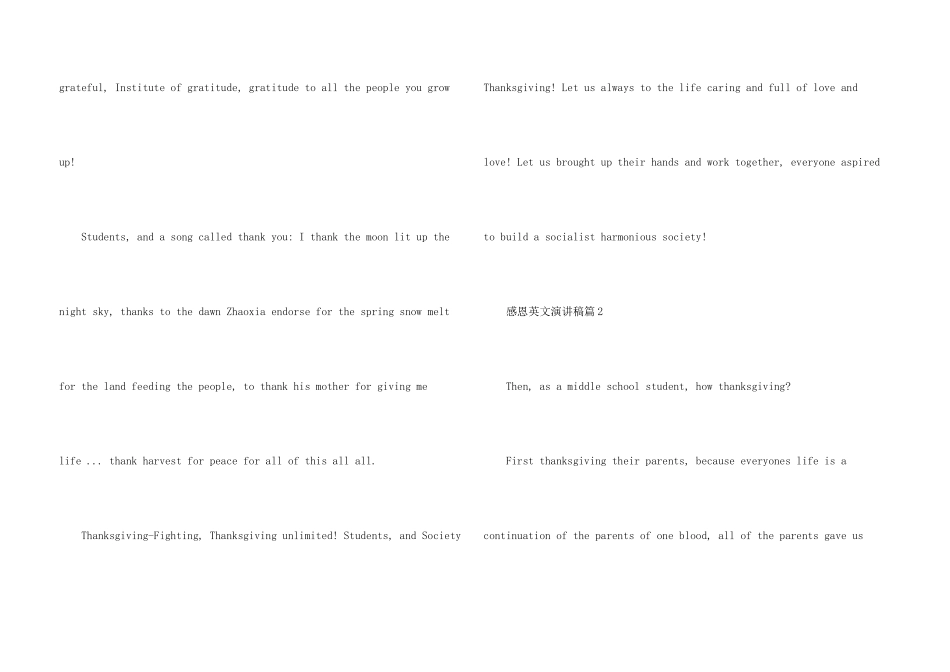 grateful, Institute of gratitude, gratitude to all the people you grow up!

Students, and a song called thank you: I thank the moon lit up the night sky, thanks to the dawn Zhaoxia endorse for the spring snow melt for the land feeding the people, to thank his mother for giving me life ... thank harvest for peace for all of this all all.

Thanksgiving-Fighting, Thanksgiving unlimited! Students, and Society Thanksgiving! Let us always to the life caring and full of love and love! Let us brought up their hands and work together, everyone aspired to build a socialist harmonious society!

感恩英文演讲稿篇2

Then, as a middle school student, how thanksgiving?

First thanksgiving their parents, because everyones life is a continuation of the parents of one blood, all of the parents gave us